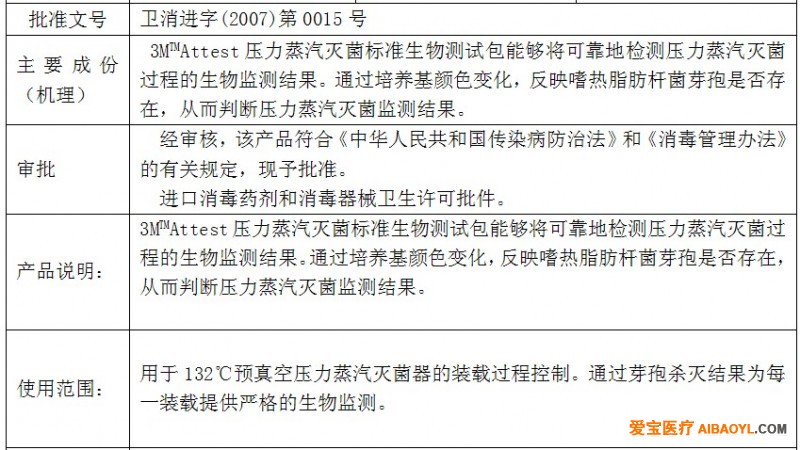 | 批准文号 | 卫消进字(2007)第0015号 |
|---|---|
| 主要成份（机理） | 3M™Attest压力蒸汽灭菌标准生物测试包能够将可靠地检测压力蒸汽灭菌过程的生物监测结果。通过培养基颜色变化，反映嗜热脂肪杆菌芽孢是否存在，从而判断压力蒸汽灭菌监测结果。 |
| 审批 | 经审核，该产品符合《中华人民共和国传染病防治法》和《消毒管理办法》的有关规定，现予批准。 进口消毒药剂和消毒器械卫生许可批件。 |
| 产品说明： | 3M™Attest压力蒸汽灭菌标准生物测试包能够将可靠地检测压力蒸汽灭菌过程的生物监测结果。通过培养基颜色变化，反映嗜热脂肪杆菌芽孢是否存在，从而判断压力蒸汽灭菌监测结果。 |
| 使用范围： | 用于132℃预真空压力蒸汽灭菌器的装载过程控制。通过芽孢杀灭结果为每一装载提供严格的生物监测。 |

爱宝医疗 AIBAOYL.COM